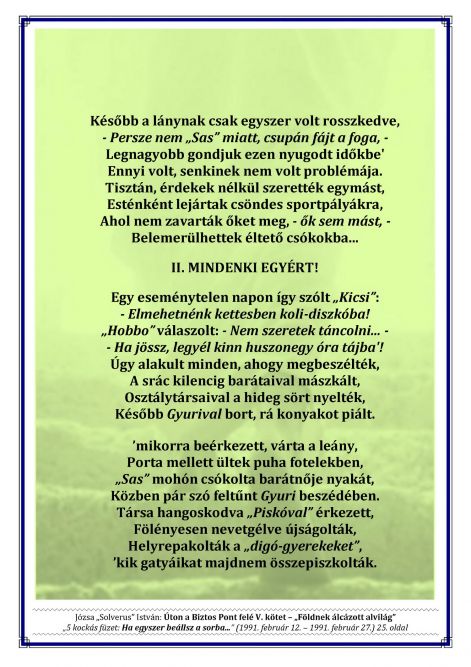 Később a lánynak csak egyszer volt rosszkedve,
- Persze nem „Sas” miatt, csupán fájt a foga, -
Legnagyobb gondjuk ezen nyugodt időkbe'
Ennyi volt, senkinek nem volt problémája.
Tisztán, érdekek nélkül szerették egymást,
Esténként lejártak csöndes sportpályákra,
Ahol nem zavarták őket meg, - ők sem mást, -
Belemerülhettek éltető csókokba...

II. MINDENKI EGYÉRT!

Egy eseménytelen napon így szólt „Kicsi”:
- Elmehetnénk kettesben koli-diszkóba!
„Hobbo” válaszolt: - Nem szeretek táncolni... -
- Ha jössz, legyél kinn huszonegy óra tájba'!
Úgy alakult minden, ahogy megbeszélték,
A srác kilencig barátaival mászkált,
Osztálytársaival a hideg sört nyelték,
Később Gyurival bort, rá konyakot piált.

'mikorra beérkezett, várta a leány,
Porta mellett ültek puha fotelekben,
„Sas” mohón csókolta barátnője nyakát,
Közben pár szó feltűnt Gyuri beszédében.
Társa hangoskodva „Piskóval” érkezett,
Fölényesen nevetgélve újságolták,
Helyrepakolták a „digó-gyerekeket”,
'kik gatyáikat majdnem összepiszkolták.

Józsa „Solverus” István: Úton a Biztos Pont felé V. kötet – „Földnek álcázott alvilág”
„5 kockás füzet: Ha egyszer beállsz a sorba...” (1991. február 12. – 1991. február 27.) 25. oldal